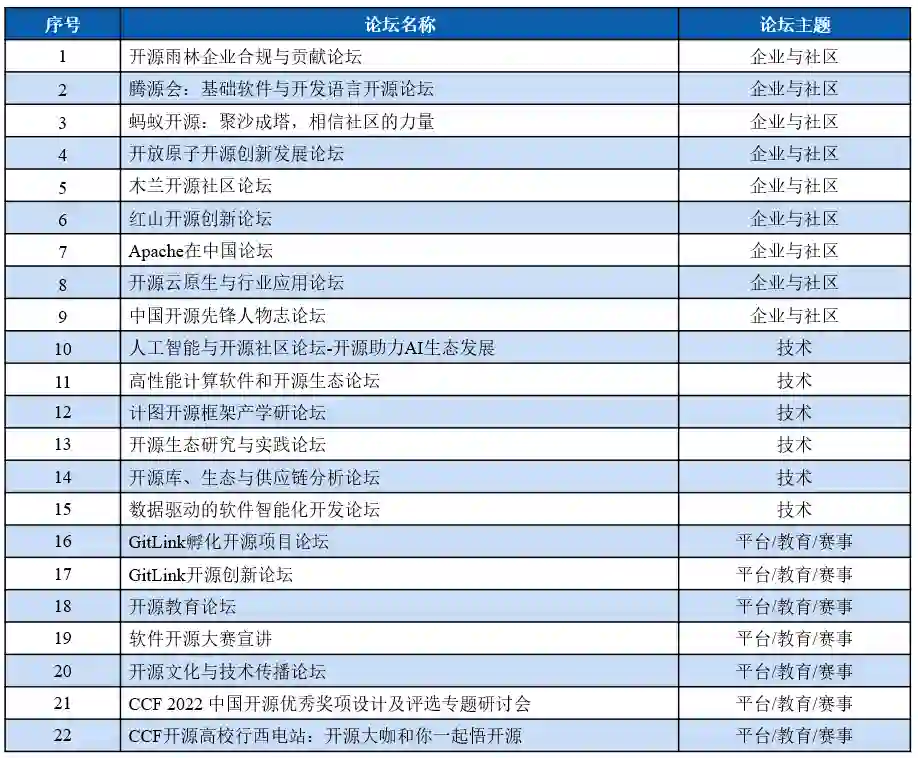 | 序号 | 论坛名称 | 论坛主题 |
|---|---|---|
| 1 | 开源雨林企业合规与贡献论坛 | 企业与社区 |
| 2 | 腾源会：基础软件与开发语言开源论坛 | 企业与社区 |
| 3 | 蚂蚁开源：聚沙成塔，相信社区的力量 | 企业与社区 |
| 4 | 开放原子开源创新发展论坛 | 企业与社区 |
| 5 | 木兰开源社区论坛 | 企业与社区 |
| 6 | 红山开源创新论坛 | 企业与社区 |
| 7 | Apache在中国论坛 | 企业与社区 |
| 8 | 开源云原生与行业应用论坛 | 企业与社区 |
| 9 | 中国开源先锋人物志论坛 | 企业与社区 |
| 10 | 人工智能与开源社区论坛-开源助力AI生态发展 | 技术 |
| 11 | 高性能计算软件和开源生态论坛 | 技术 |
| 12 | 计图开源框架产学研论坛 | 技术 |
| 13 | 开源生态研究与实践论坛 | 技术 |
| 14 | 开源库、生态与供应链分析论坛 | 技术 |
| 15 | 数据驱动的软件智能化开发论坛 | 技术 |
| 16 | GitLink孵化开源项目论坛 | 平台/教育/赛事 |
| 17 | GitLink开源创新论坛 | 平台/教育/赛事 |
| 18 | 开源教育论坛 | 平台/教育/赛事 |
| 19 | 软件开源大赛宣讲 | 平台/教育/赛事 |
| 20 | 开源文化与技术传播论坛 | 平台/教育/赛事 |
| 21 | CCF 2022 中国开源优秀奖项设计及评选专题研讨会 | 平台/教育/赛事 |
| 22 | CCF开源高校行西电站：开源大咖和你一起悟开源 | 平台/教育/赛事 |